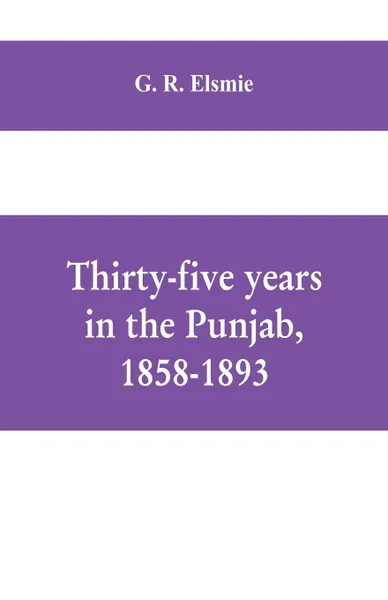 G. R. Elsmie

Thirty-five years in the Punjab, 1858-1893